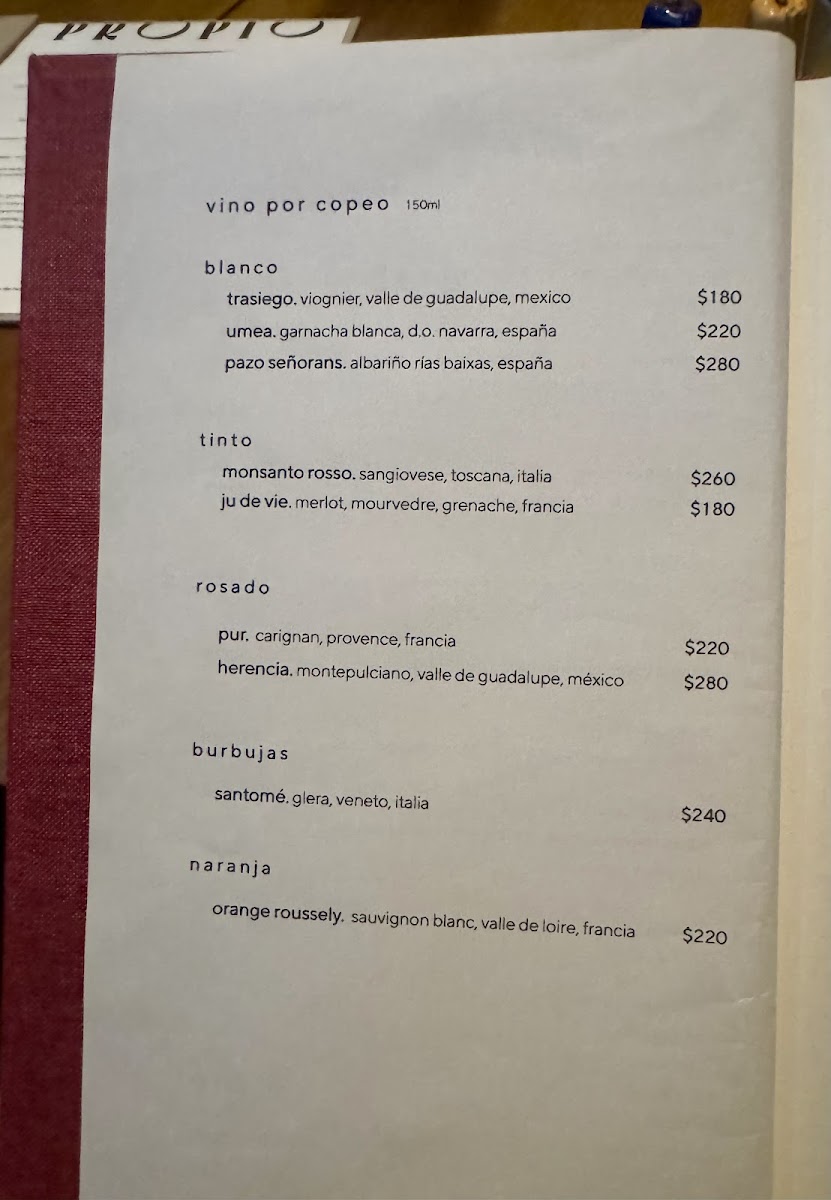 PROPIO

vino por copeo 150ml

blanco

trasiego. viognier, valle de guadalupe, mexico $180

umea. garnacha blanca, d.o. navarra, españa $220

pazo señorans. albariño rías baixas, españa $280

tinto

monsanto rosso. sangiovese, toscana, italia $260

ju de vie. merlot, mourvedre, grenache, francia $180

rosado

pur. carignan, provence, francia $220

herencia. montepulciano, valle de guadalupe, méxico $280

burbujas

santomé. glera, veneto, italia $240

naranja

orange roussely. sauvignon blanc, valle de loire, francia $220